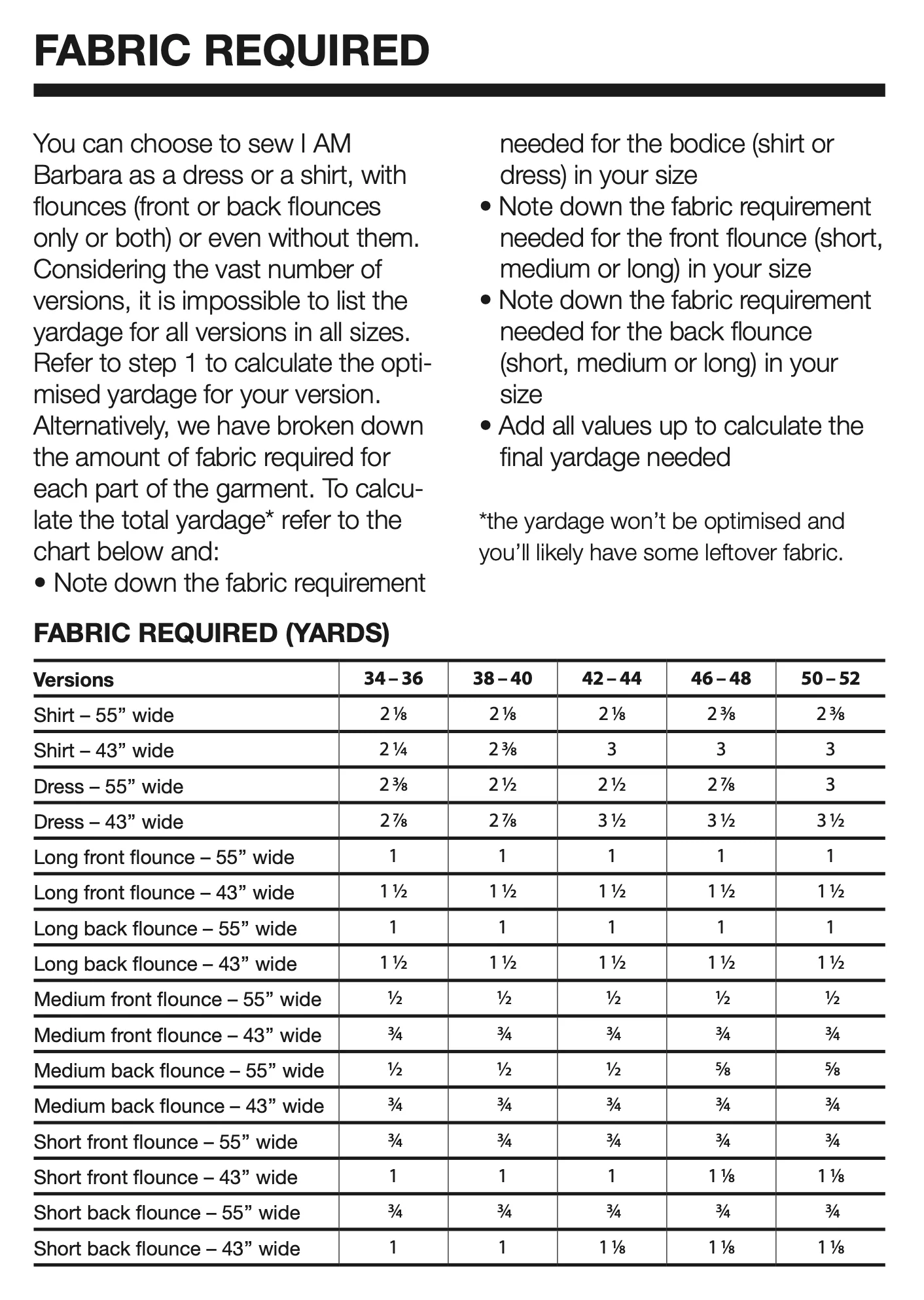 FABRIC REQUIRED

You can choose to sew I AM Barbara as a dress or a shirt, with flounces (front or back flounces only or both) or even without them. Considering the vast number of versions, it is impossible to list the yardage for all versions in all sizes. Refer to step 1 to calculate the optimised yardage for your version. Alternatively, we have broken down the amount of fabric required for each part of the garment. To calculate the total yardage* refer to the chart below and:
• Note down the fabric requirement needed for the bodice (shirt or dress) in your size
• Note down the fabric requirement needed for the front flounce (short, medium or long) in your size
• Note down the fabric requirement needed for the back flounce (short, medium or long) in your size
• Add all values up to calculate the final yardage needed

*the yardage won't be optimised and you'll likely have some leftover fabric.

FABRIC REQUIRED (YARDS)

| Versions | 34 – 36 | 38 – 40 | 42 – 44 | 46 – 48 | 50 – 52 |
|---|---|---|---|---|---|
| Shirt – 55" wide | 2 ⅛ | 2 ⅛ | 2 ⅛ | 2 ⅜ | 2 ⅜ |
| Shirt – 43" wide | 2 ¼ | 2 ⅜ | 3 | 3 | 3 |
| Dress – 55" wide | 2 ⅜ | 2 ½ | 2 ½ | 2 ⅞ | 3 |
| Dress – 43" wide | 2 ⅞ | 2 ⅞ | 3 ½ | 3 ½ | 3 ½ |
| Long front flounce – 55" wide | 1 | 1 | 1 | 1 | 1 |
| Long front flounce – 43" wide | 1 ½ | 1 ½ | 1 ½ | 1 ½ | 1 ½ |
| Long back flounce – 55" wide | 1 | 1 | 1 | 1 | 1 |
| Long back flounce – 43" wide | 1 ½ | 1 ½ | 1 ½ | 1 ½ | 1 ½ |
| Medium front flounce – 55" wide | ½ | ½ | ½ | ½ | ½ |
| Medium front flounce – 43" wide | ¾ | ¾ | ¾ | ¾ | ¾ |
| Medium back flounce – 55" wide | ½ | ½ | ½ | ⅝ | ⅝ |
| Medium back flounce – 43" wide | ¾ | ¾ | ¾ | ¾ | ¾ |
| Short front flounce – 55" wide | ¾ | ¾ | ¾ | ¾ | ¾ |
| Short front flounce – 43" wide | 1 | 1 | 1 | 1 ⅛ | 1 ⅛ |
| Short back flounce – 55" wide | ¾ | ¾ | ¾ | ¾ | ¾ |
| Short back flounce – 43" wide | 1 | 1 | 1 ⅛ | 1 ⅛ | 1 ⅛ |